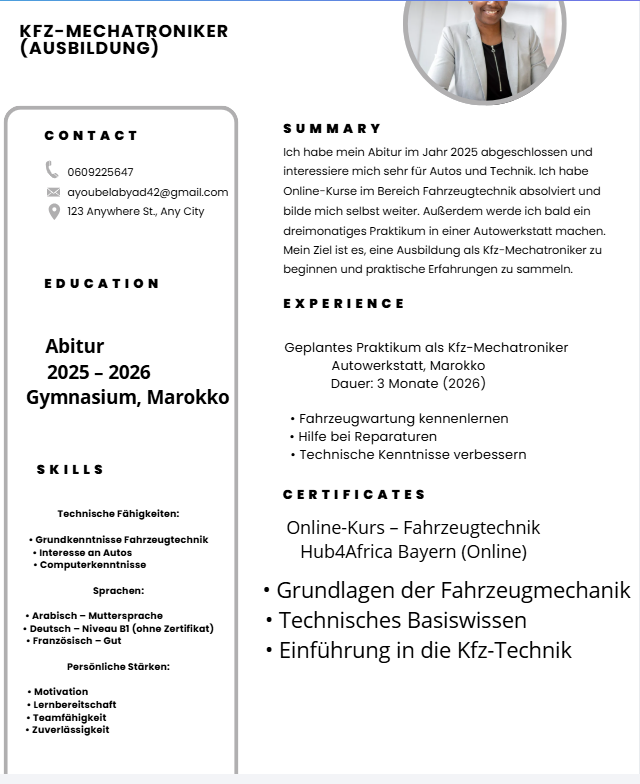 KFZ-MECHATRONIKER
(AUSBILDUNG)

CONTACT

0609225647
ayoubelabyad42@gmail.com
123 Anywhere St., Any City

EDUCATION

Abitur
2025 – 2026
Gymnasium, Marokko

SKILLS

Technische Fähigkeiten:

• Grundkenntnisse Fahrzeugtechnik
• Interesse an Autos
• Computerkenntnisse

Sprachen:

• Arabisch – Muttersprache
• Deutsch – Niveau B1 (ohne Zertifikat)
• Französisch – Gut

Persönliche Stärken:

• Motivation
• Lernbereitschaft
• Teamfähigkeit
• Zuverlässigkeit

SUMMARY

Ich habe mein Abitur im Jahr 2025 abgeschlossen und interessiere mich sehr für Autos und Technik. Ich habe Online-Kurse im Bereich Fahrzeugtechnik absolviert und bilde mich selbst weiter. Außerdem werde ich bald ein dreimonatiges Praktikum in einer Autowerkstatt machen. Mein Ziel ist es, eine Ausbildung als Kfz-Mechatroniker zu beginnen und praktische Erfahrungen zu sammeln.

EXPERIENCE

Geplantes Praktikum als Kfz-Mechatroniker
Autowerkstatt, Marokko
Dauer: 3 Monate (2026)

• Fahrzeugwartung kennenlernen
• Hilfe bei Reparaturen
• Technische Kenntnisse verbessern

CERTIFICATES

Online-Kurs – Fahrzeugtechnik
Hub4Africa Bayern (Online)

• Grundlagen der Fahrzeugmechanik
• Technisches Basiswissen
• Einführung in die Kfz-Technik